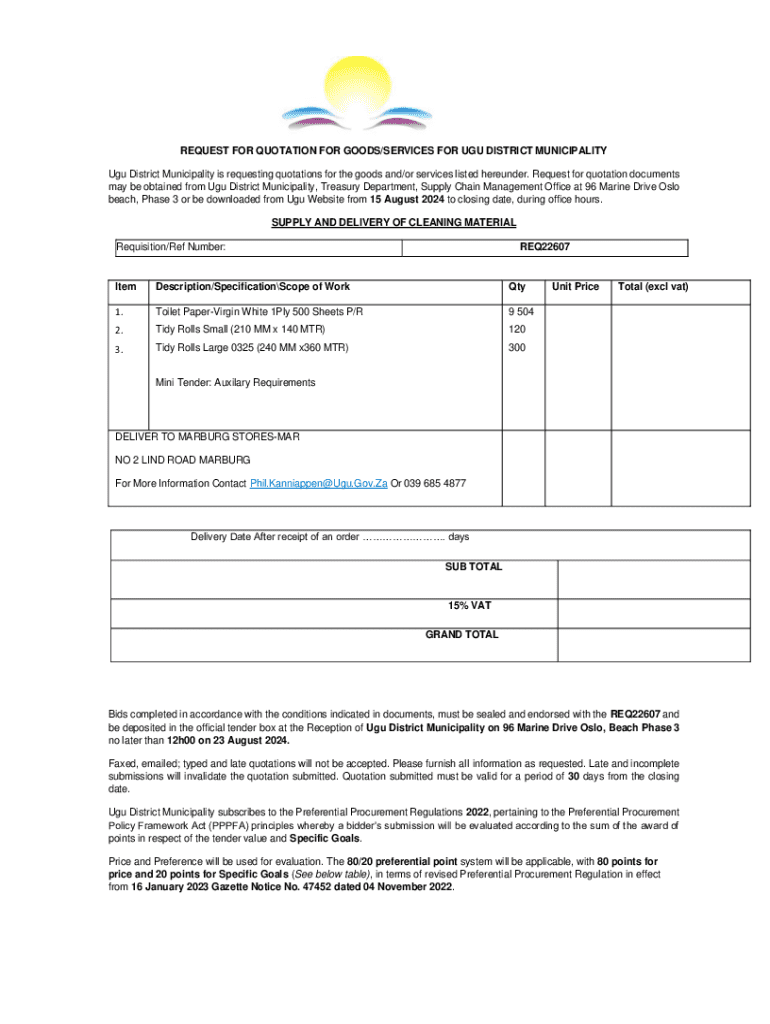 REQUEST FOR QUOTATION FOR GOODS/SERVICES FOR UGU DISTRICT MUNICIPALITY

Ugu District Municipality is requesting quotations for the goods and/or services listed hereunder. Request for quotation documents may be obtained from Ugu District Municipality, Treasury Department, Supply Chain Management Office at 96 Marine Drive Oslo beach, Phase 3 or be downloaded from Ugu Website from 15 August 2024 to closing date, during office hours.

SUPPLY AND DELIVERY OF CLEANING MATERIAL

| Requisition/Ref Number: | REQ22607 |
|---|---|

| Item | Description/Specification\Scope of Work | Qty | Unit Price | Total (excl vat) |
|---|---|---|---|---|
| 1. | Toilet Paper-Virgin White 1Ply 500 Sheets P/R | 9 504 | | |
| 2. | Tidy Rolls Small (210 MM x 140 MTR) | 120 | | |
| 3. | Tidy Rolls Large 0325 (240 MM x360 MTR) | 300 | | |
| | Mini Tender: Auxilary Requirements | | | |
| DELIVER TO MARBURG STORES-MAR NO 2 LIND ROAD MARBURG For More Information Contact Phil.Kanniappen@Ugu.Gov.Za Or 039 685 4877 | | | | |

| Delivery Date After receipt of an order …………………….. days | |
|---|---|
| SUB TOTAL | |
| 15% VAT | |
| GRAND TOTAL | |

Bids completed in accordance with the conditions indicated in documents, must be sealed and endorsed with the REQ22607 and be deposited in the official tender box at the Reception of Ugu District Municipality on 96 Marine Drive Oslo, Beach Phase 3 no later than 12h00 on 23 August 2024.

Faxed, emailed; typed and late quotations will not be accepted. Please furnish all information as requested. Late and incomplete submissions will invalidate the quotation submitted. Quotation submitted must be valid for a period of 30 days from the closing date.

Ugu District Municipality subscribes to the Preferential Procurement Regulations 2022, pertaining to the Preferential Procurement Policy Framework Act (PPPFA) principles whereby a bidder's submission will be evaluated according to the sum of the award of points in respect of the tender value and Specific Goals.

Price and Preference will be used for evaluation. The 80/20 preferential point system will be applicable, with 80 points for price and 20 points for Specific Goals (See below table), in terms of revised Preferential Procurement Regulation in effect from 16 January 2023 Gazette Notice No. 47452 dated 04 November 2022.